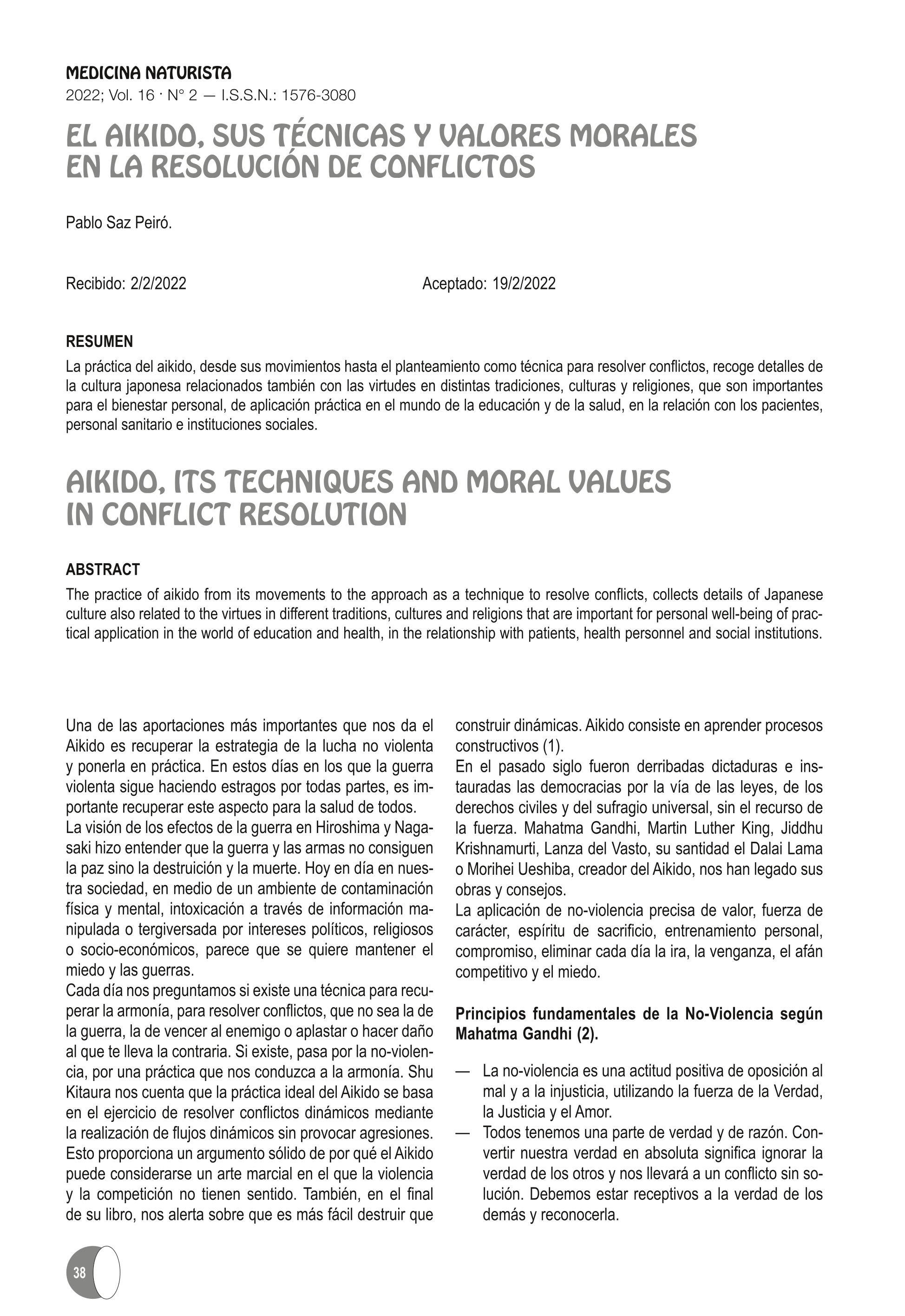 MEDICINA NATURISTA
2022; Vol. 16 · N° 2 — I.S.S.N.: 1576-3080

EL AIKIDO, SUS TÉCNICAS Y VALORES MORALES EN LA RESOLUCIÓN DE CONFLICTOS

Pablo Saz Peiró.

Recibido: 2/2/2022

Aceptado: 19/2/2022

RESUMEN
La práctica del aikido, desde sus movimientos hasta el planteamiento como técnica para resolver conflictos, recoge detalles de la cultura japonesa relacionados también con las virtudes en distintas tradiciones, culturas y religiones, que son importantes para el bienestar personal, de aplicación práctica en el mundo de la educación y de la salud, en la relación con los pacientes, personal sanitario e instituciones sociales.

AIKIDO, ITS TECHNIQUES AND MORAL VALUES IN CONFLICT RESOLUTION

ABSTRACT
The practice of aikido from its movements to the approach as a technique to resolve conflicts, collects details of Japanese culture also related to the virtues in different traditions, cultures and religions that are important for personal well-being of practical application in the world of education and health, in the relationship with patients, health personnel and social institutions.

Una de las aportaciones más importantes que nos da el Aikido es recuperar la estrategia de la lucha no violenta y ponerla en práctica. En estos días en los que la guerra violenta sigue haciendo estragos por todas partes, es importante recuperar este aspecto para la salud de todos.
La visión de los efectos de la guerra en Hiroshima y Nagasaki hizo entender que la guerra y las armas no consiguen la paz sino la destruición y la muerte. Hoy en día en nuestra sociedad, en medio de un ambiente de contaminación física y mental, intoxicación a través de información manipulada o tergiversada por intereses políticos, religiosos o socio-económicos, parece que se quiere mantener el miedo y las guerras.
Cada día nos preguntamos si existe una técnica para recuperar la armonía, para resolver conflictos, que no sea la de la guerra, la de vencer al enemigo o aplastar o hacer daño al que te lleva la contraria. Si existe, pasa por la no-violencia, por una práctica que nos conduzca a la armonía. Shu Kitaura nos cuenta que la práctica ideal del Aikido se basa en el ejercicio de resolver conflictos dinámicos mediante la realización de flujos dinámicos sin provocar agresiones. Esto proporciona un argumento sólido de por qué el Aikido puede considerarse un arte marcial en el que la violencia y la competición no tienen sentido. También, en el final de su libro, nos alerta sobre que es más fácil destruir que construir dinámicas. Aikido consiste en aprender procesos constructivos (1).
En el pasado siglo fueron derribadas dictaduras e instauradas las democracias por la vía de las leyes, de los derechos civiles y del sufragio universal, sin el recurso de la fuerza. Mahatma Gandhi, Martin Luther King, Jiddhu Krishnamurti, Lanza del Vasto, su santidad el Dalai Lama o Morihei Ueshiba, creador del Aikido, nos han legado sus obras y consejos.
La aplicación de no-violencia precisa de valor, fuerza de carácter, espíritu de sacrificio, entrenamiento personal, compromiso, eliminar cada día la ira, la venganza, el afán competitivo y el miedo.

Principios fundamentales de la No-Violencia según Mahatma Gandhi (2).

— La no-violencia es una actitud positiva de oposición al mal y a la injusticia, utilizando la fuerza de la Verdad, la Justicia y el Amor.
— Todos tenemos una parte de verdad y de razón. Convertir nuestra verdad en absoluta significa ignorar la verdad de los otros y nos llevará a un conflicto sin solución. Debemos estar receptivos a la verdad de los demás y reconocerla.

38